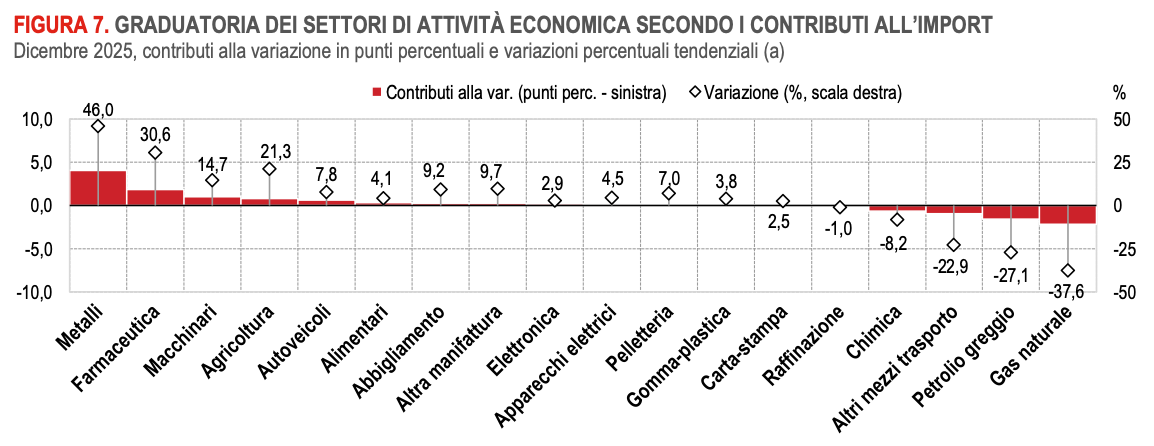 FIGURA 7. GRADUATORIA DEI SETTORI DI ATTIVITÀ ECONOMICA SECONDO I CONTRIBUTI ALL'IMPORT
Dicembre 2025, contributi alla variazione in punti percentuali e variazioni percentuali tendenziali (a)

Contributi alla var. (punti perc. - sinistra)
Variazione (%, scala destra)

%

10,0
5,0
0,0
-5,0
-10,0

50
25
0
-25
-50

46,0
30,6
14,7
21,3
7,8
4,1
9,2
9,7
2,9
4,5
7,0
3,8
2,5
-1,0
-8,2
-22,9
-27,1
-37,6

Metalli
Farmaceutica
Macchinari
Agricoltura
Autoveicoli
Alimentari
Abbigliamento
Altra manifattura
Elettronica
Apparecchi elettrici
Pelletteria
Gomma-plastica
Carta-stampa
Raffinazione
Chimica
Altri mezzi trasporto
Petrolio greggio
Gas naturale